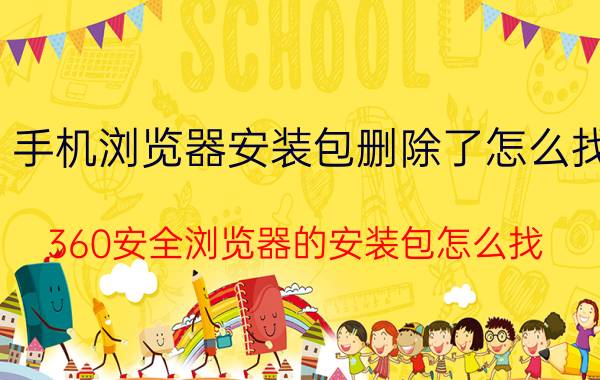 SCHOOL

手机浏览器安装包删除了怎么找

360安全浏览器的安装包怎么找